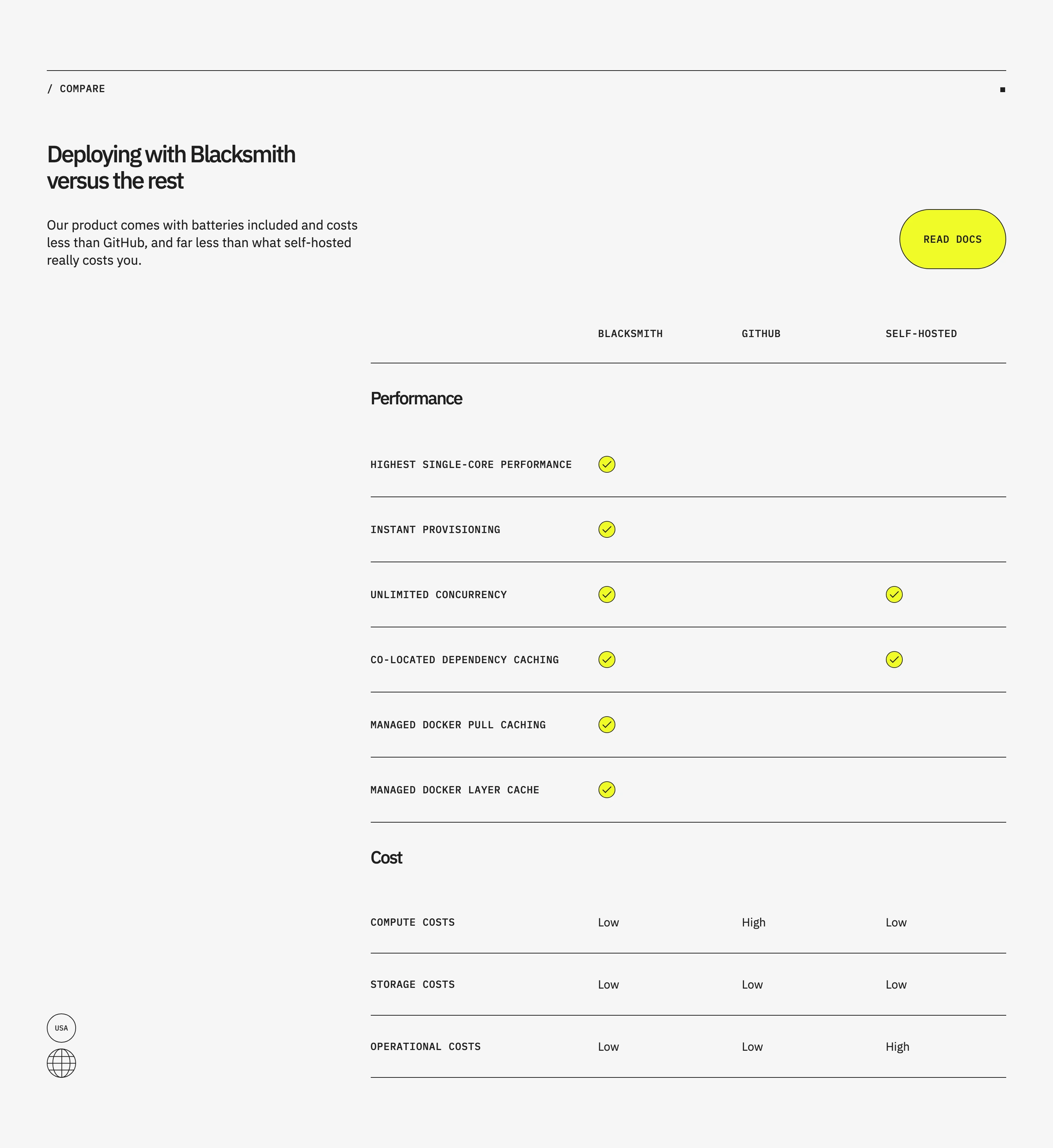 / COMPARE

Deploying with Blacksmith versus the rest

Our product comes with batteries included and costs less than GitHub, and far less than what self-hosted really costs you.

READ DOCS

| | BLACKSMITH | GITHUB | SELF-HOSTED |
|---|---|---|---|
| **Performance** | | | |
| HIGHEST SINGLE-CORE PERFORMANCE | ✓ | | |
| INSTANT PROVISIONING | ✓ | | |
| UNLIMITED CONCURRENCY | ✓ | | ✓ |
| CO-LOCATED DEPENDENCY CACHING | ✓ | | ✓ |
| MANAGED DOCKER PULL CACHING | ✓ | | |
| MANAGED DOCKER LAYER CACHE | ✓ | | |
| **Cost** | | | |
| COMPUTE COSTS | Low | High | Low |
| STORAGE COSTS | Low | Low | Low |
| OPERATIONAL COSTS | Low | Low | High |

USA